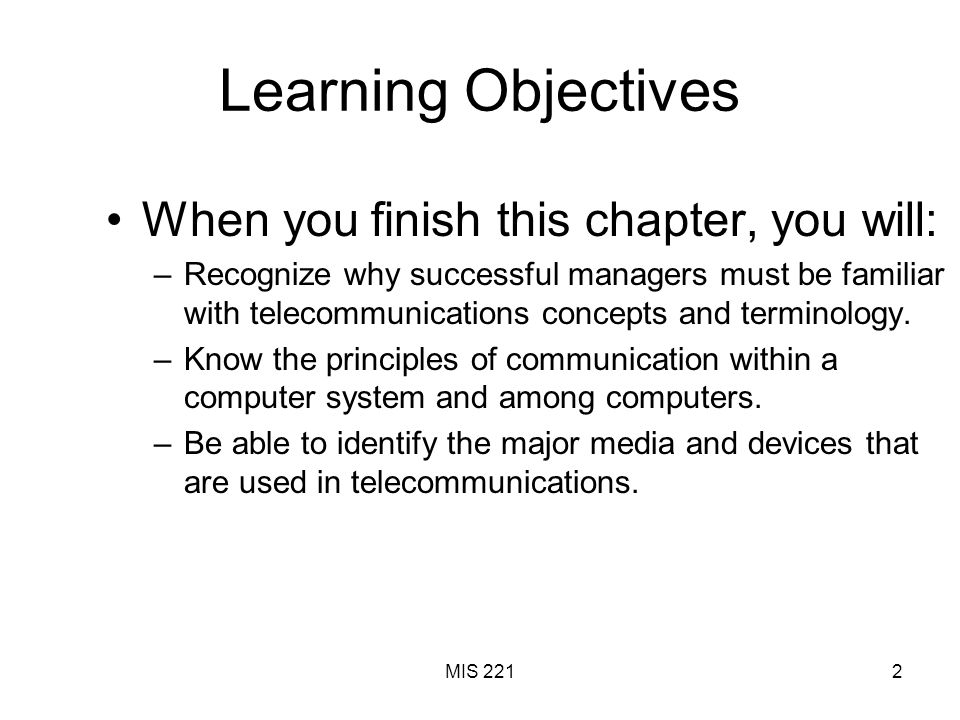 Learning Objectives

• When you finish this chapter, you will:

– Recognize why successful managers must be familiar with telecommunications concepts and terminology.

– Know the principles of communication within a computer system and among computers.

– Be able to identify the major media and devices that are used in telecommunications.

MIS 221

2